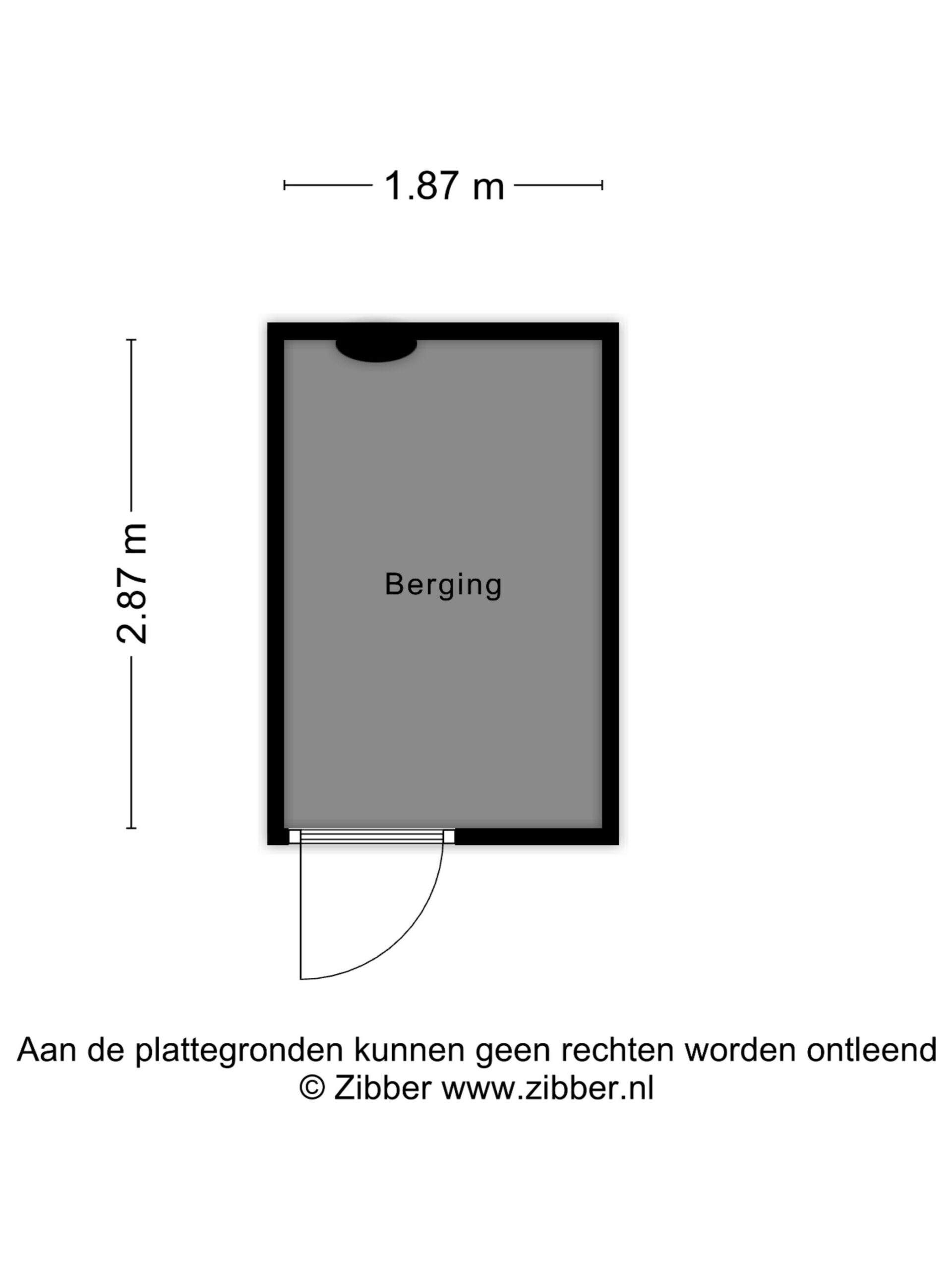 1.87 m

2.87 m

Berging

Aan de plattegronden kunnen geen rechten worden ontleend
© Zibber www.zibber.nl